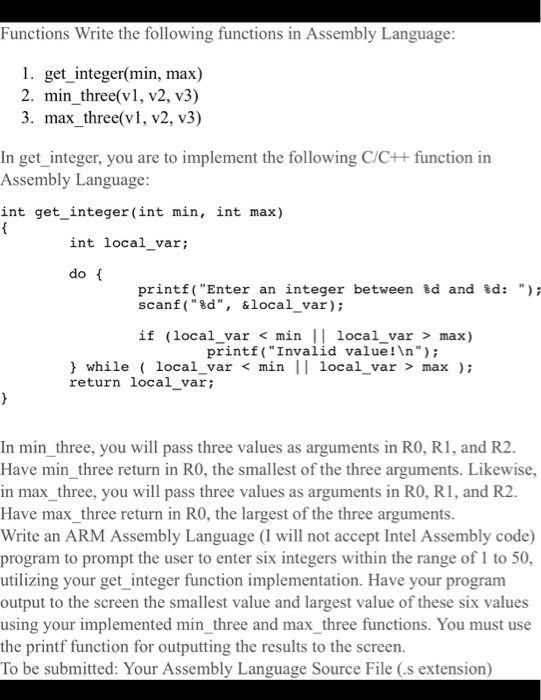 Functions Write the following functions in Assembly Language:

1. get_integer(min, max)
2. min_three(v1, v2, v3)
3. max_three(v1, v2, v3)

In get_integer, you are to implement the following C/C++ function in Assembly Language:

int get_integer(int min, int max)
{
        int local_var;

        do {
                printf("Enter an integer between %d and %d: ");
                scanf("%d", &local_var);

                if (local_var < min || local_var > max)
                        printf("Invalid value!\n");
        } while ( local_var < min || local_var > max );
        return local_var;
}

In min_three, you will pass three values as arguments in R0, R1, and R2. Have min_three return in R0, the smallest of the three arguments. Likewise, in max_three, you will pass three values as arguments in R0, R1, and R2. Have max_three return in R0, the largest of the three arguments.
Write an ARM Assembly Language (I will not accept Intel Assembly code) program to prompt the user to enter six integers within the range of 1 to 50, utilizing your get_integer function implementation. Have your program output to the screen the smallest value and largest value of these six values using your implemented min_three and max_three functions. You must use the printf function for outputting the results to the screen.
To be submitted: Your Assembly Language Source File (.s extension)